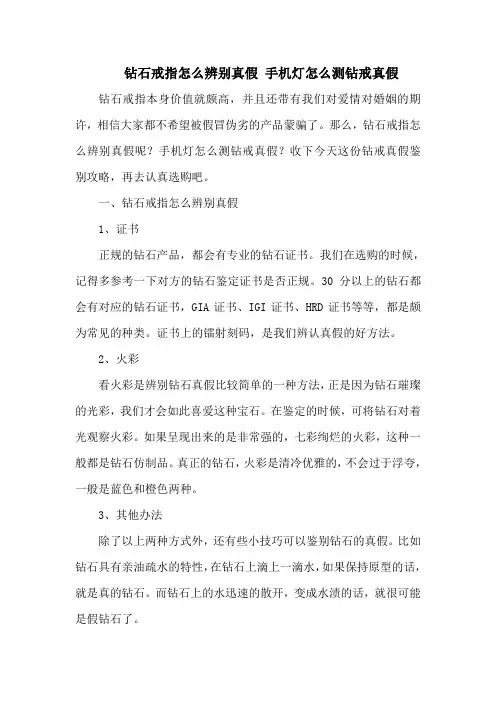 钻石戒指怎么辨别真假 手机灯怎么测钻戒真假

钻石戒指本身价值就颇高，并且还带有我们对爱情对婚姻的期许，相信大家都不希望被假冒伪劣的产品蒙骗了。那么，钻石戒指怎么辨别真假呢？手机灯怎么测钻戒真假？收下今天这份钻戒真假鉴别攻略，再去认真选购吧。

一、钻石戒指怎么辨别真假

1、证书

正规的钻石产品，都会有专业的钻石证书。我们在选购的时候，记得多参考一下对方的钻石鉴定证书是否正规。30 分以上的钻石都会有对应的钻石证书，GIA 证书、IGI 证书、HRD 证书等等，都是颇为常见的种类。证书上的镭射刻码，是我们辨认真假的好方法。

2、火彩

看火彩是辨别钻石真假比较简单的一种方法，正是因为钻石璀璨的光彩，我们才会如此喜爱这种宝石。在鉴定的时候，可将钻石对着光观察火彩。如果呈现出来的是非常强的，七彩绚烂的火彩，这种一般都是钻石仿制品。真正的钻石，火彩是清冷优雅的，不会过于浮夸，一般是蓝色和橙色两种。

3、其他办法

除了以上两种方式外，还有些小技巧可以鉴别钻石的真假。比如钻石具有亲油疏水的特性，在钻石上滴上一滴水，如果保持原型的话，就是真的钻石。而钻石上的水迅速的散开，变成水渍的话，就很可能是假钻石了。